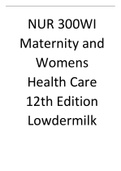 NUR 300WI Maternity and Womens Health Care 12th Edition Lowdermilk